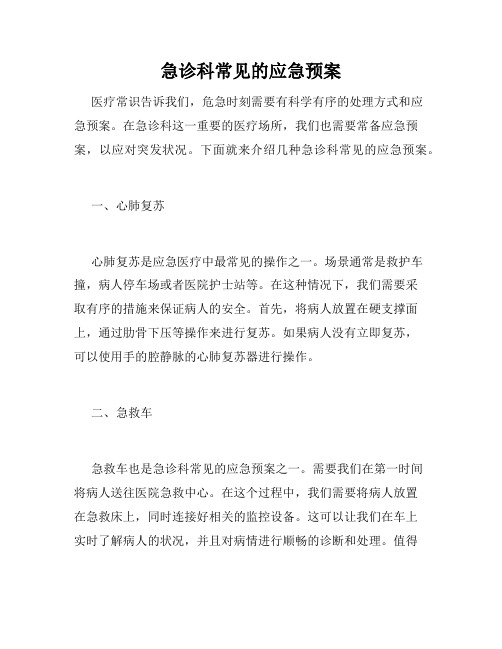 急诊科常见的应急预案

医疗常识告诉我们，危急时刻需要有科学有序的处理方式和应急预案。在急诊科这一重要的医疗场所，我们也需要常备应急预案，以应对突发状况。下面就来介绍几种急诊科常见的应急预案。

一、心肺复苏

心肺复苏是应急医疗中最常见的操作之一。场景通常是救护车撞，病人停车场或者医院护士站等。在这种情况下，我们需要采取有序的措施来保证病人的安全。首先，将病人放置在硬支撑面上，通过肋骨下压等操作来进行复苏。如果病人没有立即复苏，可以使用手的腔静脉的心肺复苏器进行操作。

二、急救车

急救车也是急诊科常见的应急预案之一。需要我们在第一时间将病人送往医院急救中心。在这个过程中，我们需要将病人放置在急救床上，同时连接好相关的监控设备。这可以让我们在车上实时了解病人的状况，并且对病情进行顺畅的诊断和处理。值得